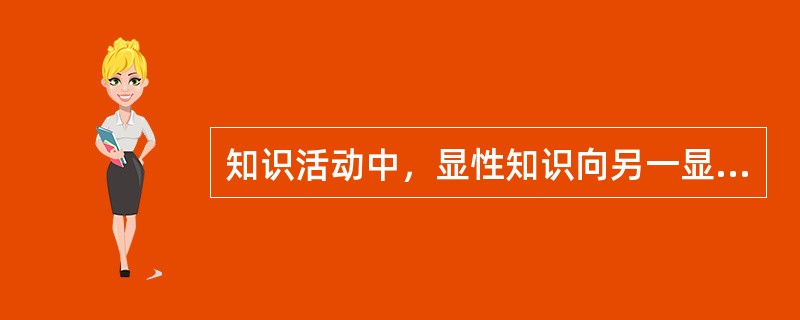 知识活动中，显性知识向另一显...